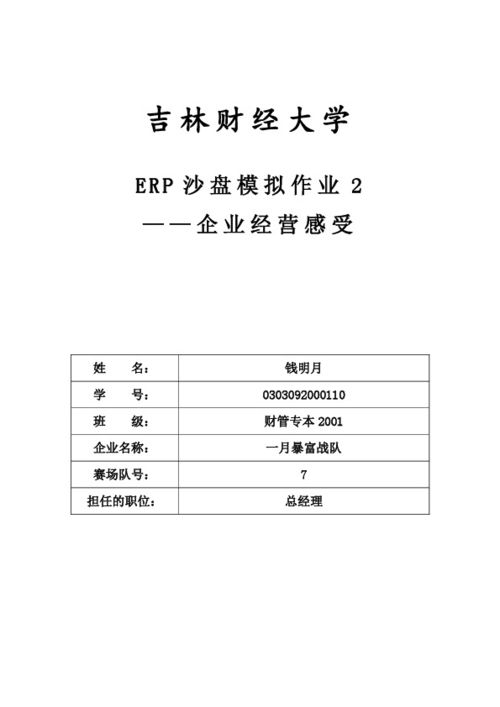 吉林财经大学

ERP 沙盘模拟作业 2
——企业经营感受

| 姓　　名： | 钱明月 |
|---|---|
| 学　　号： | 0303092000110 |
| 班　　级： | 财管专本 2001 |
| 企业名称： | 一月暴富战队 |
| 赛场队号： | 7 |
| 担任的职位： | 总经理 |